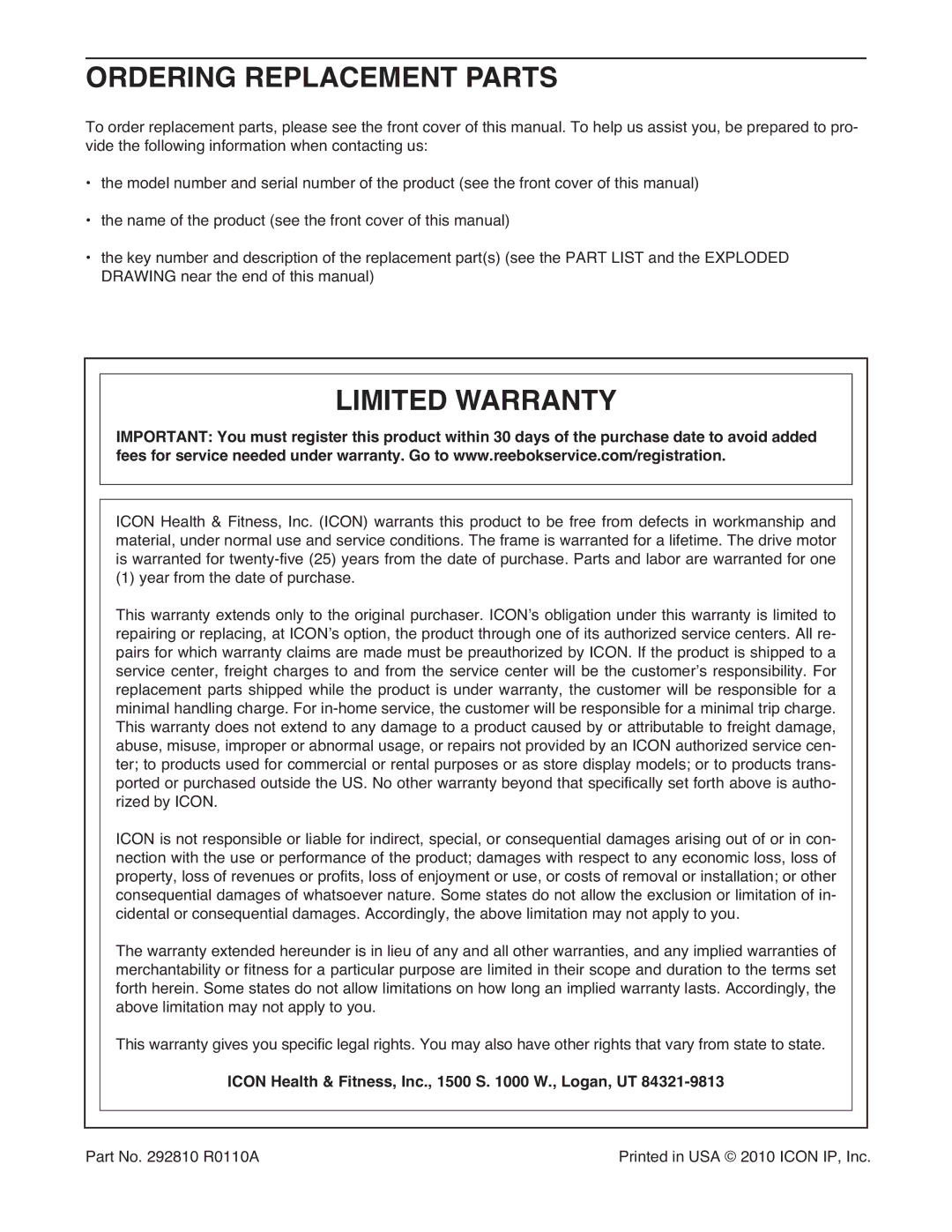 ORDERING REPLACEMENT PARTS

To order replacement parts, please see the front cover of this manual. To help us assist you, be prepared to provide the following information when contacting us:

• the model number and serial number of the product (see the front cover of this manual)

• the name of the product (see the front cover of this manual)

• the key number and description of the replacement part(s) (see the PART LIST and the EXPLODED DRAWING near the end of this manual)

LIMITED WARRANTY

IMPORTANT: You must register this product within 30 days of the purchase date to avoid added fees for service needed under warranty. Go to www.reebokservice.com/registration.

ICON Health & Fitness, Inc. (ICON) warrants this product to be free from defects in workmanship and material, under normal use and service conditions. The frame is warranted for a lifetime. The drive motor is warranted for twenty-five (25) years from the date of purchase. Parts and labor are warranted for one (1) year from the date of purchase.

This warranty extends only to the original purchaser. ICON's obligation under this warranty is limited to repairing or replacing, at ICON's option, the product through one of its authorized service centers. All repairs for which warranty claims are made must be preauthorized by ICON. If the product is shipped to a service center, freight charges to and from the service center will be the customer's responsibility. For replacement parts shipped while the product is under warranty, the customer will be responsible for a minimal handling charge. For in-home service, the customer will be responsible for a minimal trip charge. This warranty does not extend to any damage to a product caused by or attributable to freight damage, abuse, misuse, improper or abnormal usage, or repairs not provided by an ICON authorized service center; to products used for commercial or rental purposes or as store display models; or to products transported or purchased outside the US. No other warranty beyond that specifically set forth above is authorized by ICON.

ICON is not responsible or liable for indirect, special, or consequential damages arising out of or in connection with the use or performance of the product; damages with respect to any economic loss, loss of property, loss of revenues or profits, loss of enjoyment or use, or costs of removal or installation; or other consequential damages of whatsoever nature. Some states do not allow the exclusion or limitation of incidental or consequential damages. Accordingly, the above limitation may not apply to you.

The warranty extended hereunder is in lieu of any and all other warranties, and any implied warranties of merchantability or fitness for a particular purpose are limited in their scope and duration to the terms set forth herein. Some states do not allow limitations on how long an implied warranty lasts. Accordingly, the above limitation may not apply to you.

This warranty gives you specific legal rights. You may also have other rights that vary from state to state.

ICON Health & Fitness, Inc., 1500 S. 1000 W., Logan, UT 84321-9813

Part No. 292810 R0110A

Printed in USA © 2010 ICON IP, Inc.